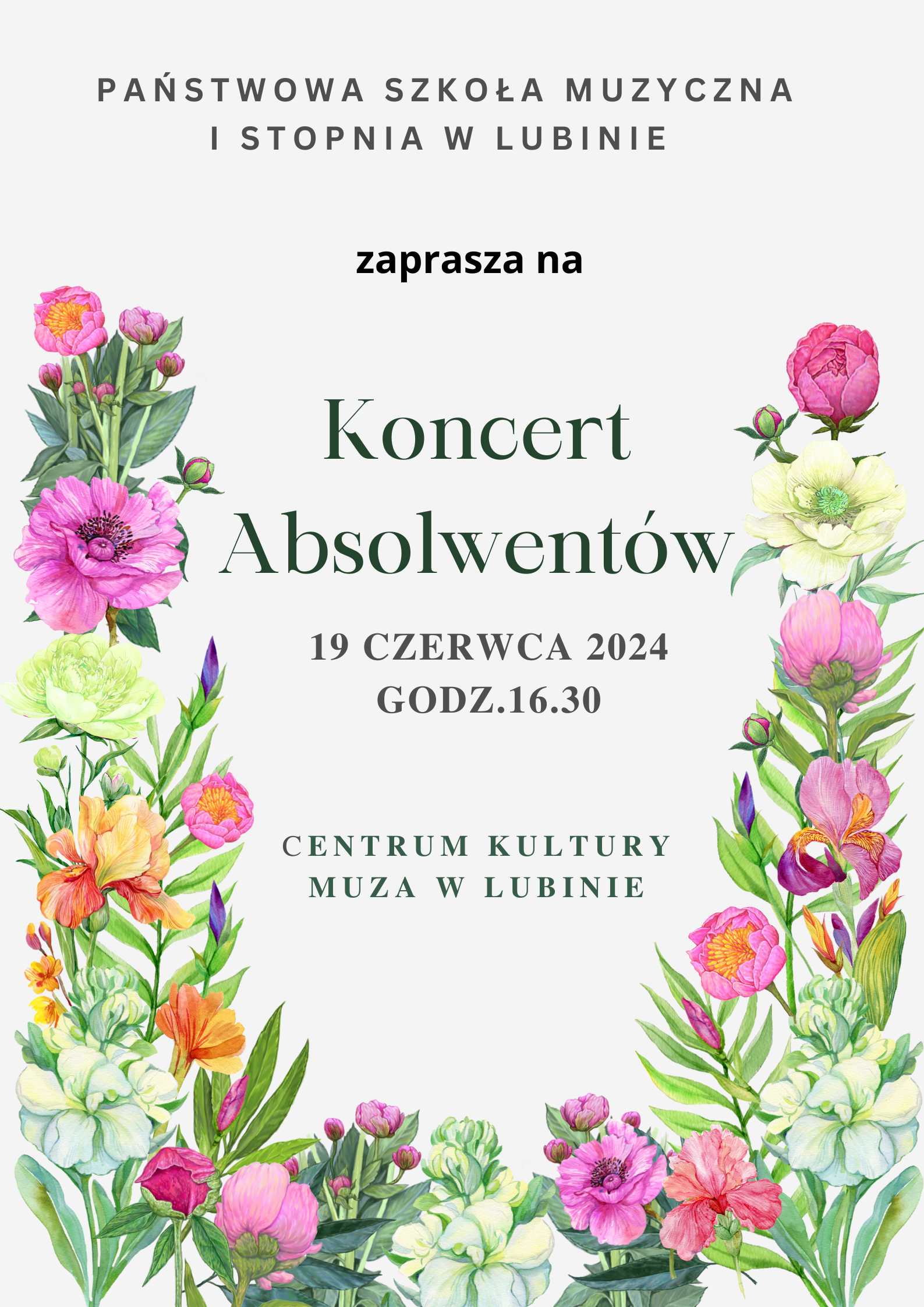 PAŃSTWOWA SZKOŁA MUZYCZNA
I STOPNIA W LUBINIE

zaprasza na

Koncert
Absolwentów

19 CZERWCA 2024
GODZ.16.30

CENTRUM KULTURY
MUZA W LUBINIE